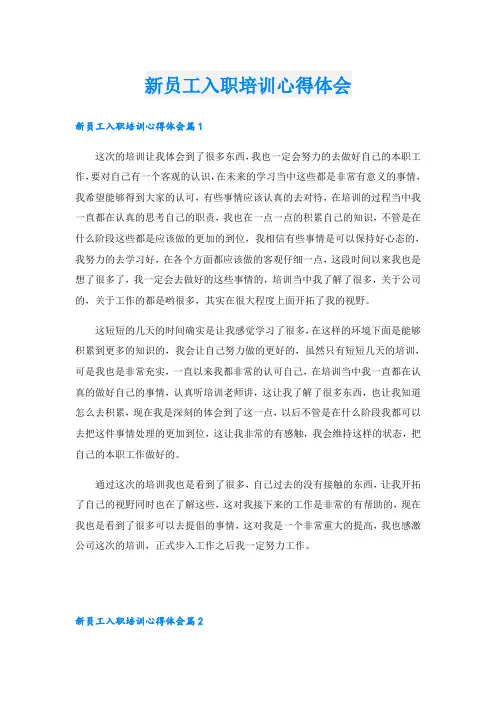 新员工入职培训心得体会

新员工入职培训心得体会篇1

这次的培训让我体会到了很多东西，我也一定会努力的去做好自己的本职工作，要对自己有一个客观的认识，在未来的学习当中这些都是非常有意义的事情，我希望能够得到大家的认可，有些事情应该认真的去对待，在培训的过程当中我一直都在认真的思考自己的职责，我也在一点一点的积累自己的知识，不管是在什么阶段这些都是应该做的更加的到位，我相信有些事情是可以保持好心态的，我努力的去学习好，在各个方面都应该做的客观仔细一点，这段时间以来我也是想了很多了，我一定会去做好的这些事情的，培训当中我了解了很多，关于公司的，关于工作的都是哟很多，其实在很大程度上面开拓了我的视野。

这短短的几天的时间确实是让我感觉学习了很多，在这样的环境下面是能够积累到更多的知识的，我会让自己努力做的更好的，虽然只有短短几天的培训，可是我也是非常充实，一直以来我都非常的认可自己，在培训当中我一直都在认真的做好自己的事情，认真听培训老师讲，这让我了解了很多东西，也让我知道怎么去积累，现在我是深刻的体会到了这一点，以后不管是在什么阶段我都可以去把这件事情处理的更加到位，这让我非常的有感触，我会维持这样的状态，把自己的本职工作做好的。

通过这次的培训我也是看到了很多，自己过去的没有接触的东西，让我开拓了自己的视野同时也在了解这些，这对我接下来的工作是非常的有帮助的，现在我也是看到了很多可以去提倡的事情，这对我是一个非常重大的提高，我也感激公司这次的培训，正式步入工作之后我一定努力工作。

新员工入职培训心得体会篇2